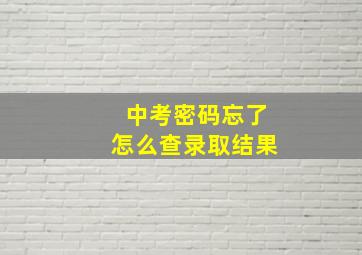 中考密码忘了
怎么查录取结果